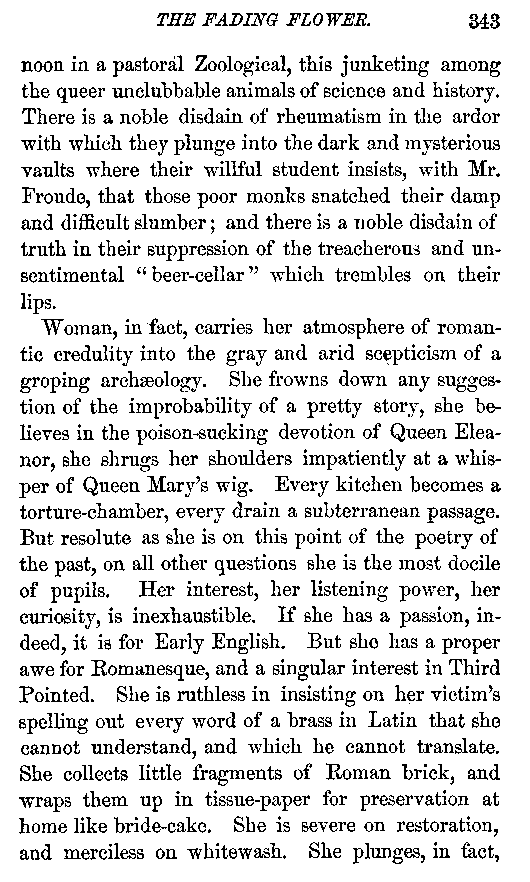 THE FADING FLOWER. 343

noon in a pastoral Zoological, this junketing among the queer unclubbable animals of science and history. There is a noble disdain of rheumatism in the ardor with which they plunge into the dark and mysterious vaults where their willful student insists, with Mr. Froude, that those poor monks snatched their damp and difficult slumber; and there is a noble disdain of truth in their suppression of the treacherous and unsentimental "beer-cellar" which trembles on their lips.

Woman, in fact, carries her atmosphere of romantic credulity into the gray and arid scepticism of a groping archæology. She frowns down any suggestion of the improbability of a pretty story, she believes in the poison-sucking devotion of Queen Eleanor, she shrugs her shoulders impatiently at a whisper of Queen Mary's wig. Every kitchen becomes a torture-chamber, every drain a subterranean passage. But resolute as she is on this point of the poetry of the past, on all other questions she is the most docile of pupils. Her interest, her listening power, her curiosity, is inexhaustible. If she has a passion, indeed, it is for Early English. But she has a proper awe for Romanesque, and a singular interest in Third Pointed. She is ruthless in insisting on her victim's spelling out every word of a brass in Latin that she cannot understand, and which he cannot translate. She collects little fragments of Roman brick, and wraps them up in tissue-paper for preservation at home like bride-cake. She is severe on restoration, and merciless on whitewash. She plunges, in fact,